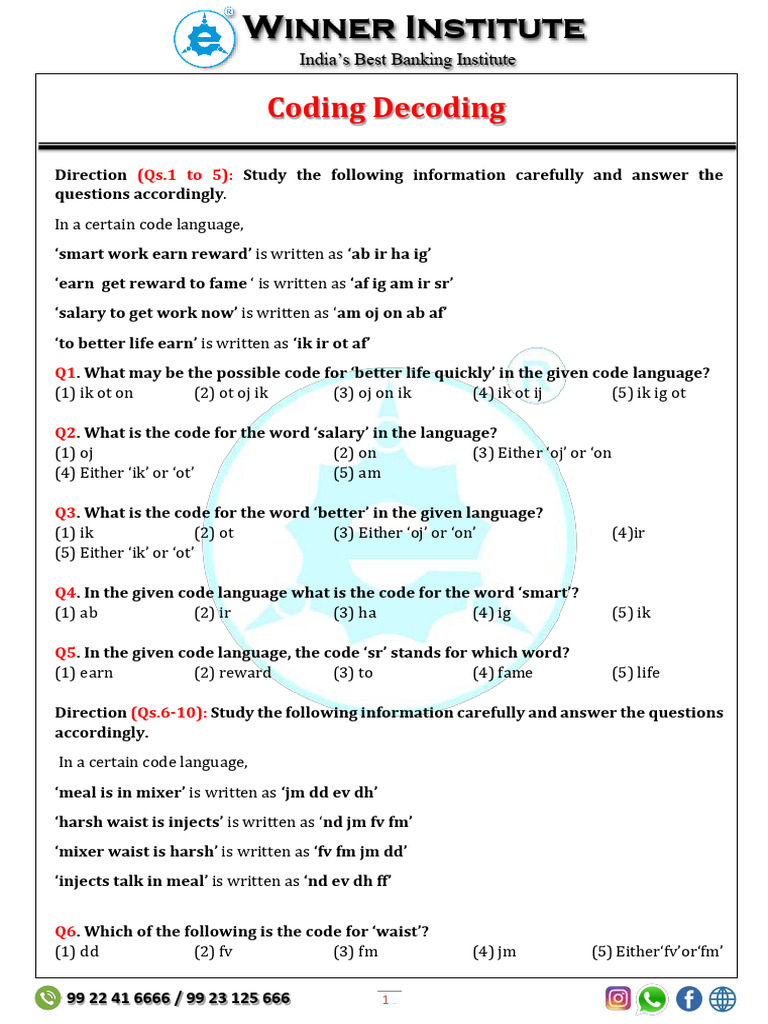 WINNER INSTITUTE
India's Best Banking Institute

Coding Decoding

Direction (Qs.1 to 5): Study the following information carefully and answer the questions accordingly.

In a certain code language,

'smart work earn reward' is written as 'ab ir ha ig'

'earn get reward to fame ' is written as 'af ig am ir sr'

'salary to get work now' is written as 'am oj on ab af'

'to better life earn' is written as 'ik ir ot af'

Q1. What may be the possible code for 'better life quickly' in the given code language?
(1) ik ot on (2) ot oj ik (3) oj on ik (4) ik ot ij (5) ik ig ot

Q2. What is the code for the word 'salary' in the language?
(1) oj (2) on (3) Either 'oj' or 'on
(4) Either 'ik' or 'ot' (5) am

Q3. What is the code for the word 'better' in the given language?
(1) ik (2) ot (3) Either 'oj' or 'on' (4)ir
(5) Either 'ik' or 'ot'

Q4. In the given code language what is the code for the word 'smart'?
(1) ab (2) ir (3) ha (4) ig (5) ik

Q5. In the given code language, the code 'sr' stands for which word?
(1) earn (2) reward (3) to (4) fame (5) life

Direction (Qs.6-10): Study the following information carefully and answer the questions accordingly.

In a certain code language,

'meal is in mixer' is written as 'jm dd ev dh'

'harsh waist is injects' is written as 'nd jm fv fm'

'mixer waist is harsh' is written as 'fv fm jm dd'

'injects talk in meal' is written as 'nd ev dh ff'

Q6. Which of the following is the code for 'waist'?
(1) dd (2) fv (3) fm (4) jm (5) Either'fv'or'fm'

99 22 41 6666 / 99 23 125 666

1